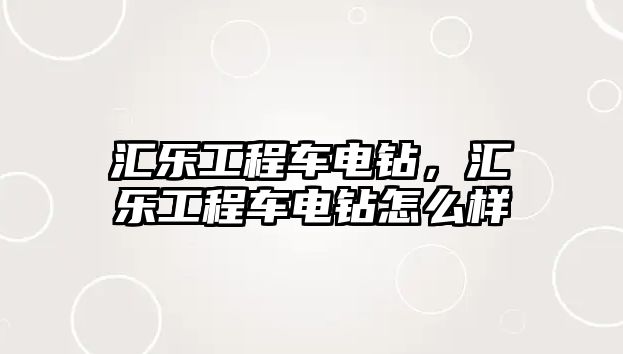 汇乐工程车电钻，汇乐工程车电钻怎么样